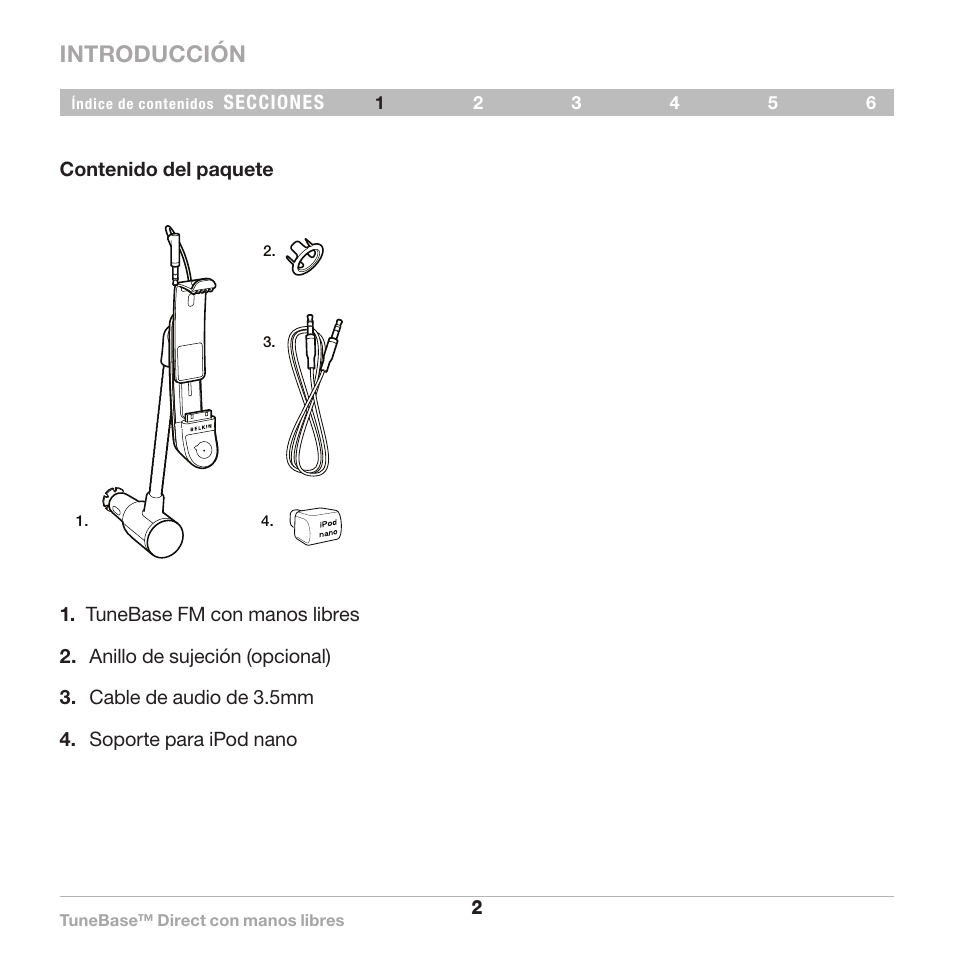 INTRODUCCIÓN

Índice de contenidos SECCIONES 1 2 3 4 5 6

Contenido del paquete

2.

3.

BELKIN

1.

4.

iPod nano

1. TuneBase FM con manos libres

2. Anillo de sujeción (opcional)

3. Cable de audio de 3.5mm

4. Soporte para iPod nano

2

TuneBase™ Direct con manos libres